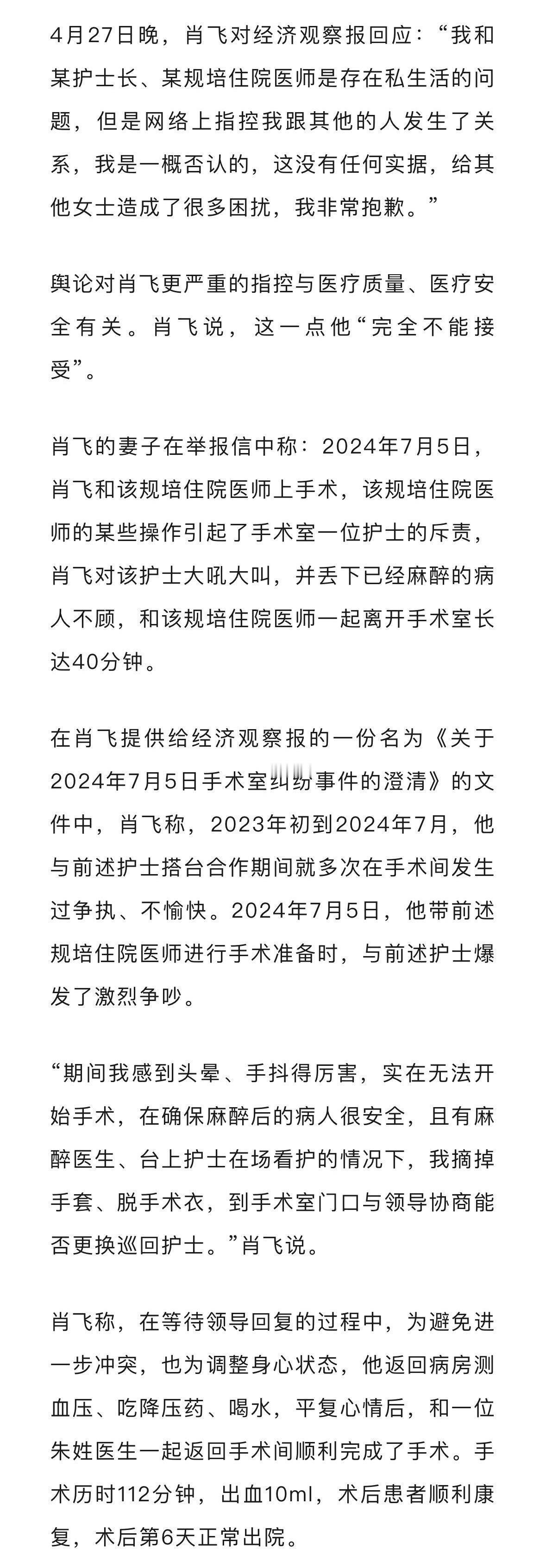 4月27日晚，肖飞对经济观察报回应：“我和某护士长、某规培住院医师是存在私生活的问题，但是网络上指控我跟其他的人发生了关系，我是一概否认的，这没有任何实据，给其他女士造成了很多困扰，我非常抱歉。”

舆论对肖飞更严重的指控与医疗质量、医疗安全有关。肖飞说，这一点他“完全不能接受”。

肖飞的妻子在举报信中称：2024年7月5日，肖飞和该规培住院医师上手术，该规培住院医师的某些操作引起了手术室一位护士的斥责，肖飞对该护士大吼大叫，并丢下已经麻醉的病人不顾，和该规培住院医师一起离开手术室长达40分钟。

在肖飞提供给经济观察报的一份名为《关于2024年7月5日手术室纠纷事件的澄清》的文件中，肖飞称，2023年初到2024年7月，他与前述护士搭台合作期间就多次在手术间发生过争执、不愉快。2024年7月5日，他带前述规培住院医师进行手术准备时，与前述护士爆发了激烈争吵。

“期间我感到头晕、手抖得厉害，实在无法开始手术，在确保麻醉后的病人很安全，且有麻醉医生、台上护士在场看护的情况下，我摘掉手套、脱手术衣，到手术室门口与领导协商能否更换巡回护士。”肖飞说。

肖飞称，在等待领导回复的过程中，为避免进一步冲突，也为调整身心状态，他返回病房测血压、吃降压药、喝水，平复心情后，和一位朱姓医生一起返回手术间顺利完成了手术。手术历时112分钟，出血10ml，术后患者顺利康复，术后第6天正常出院。